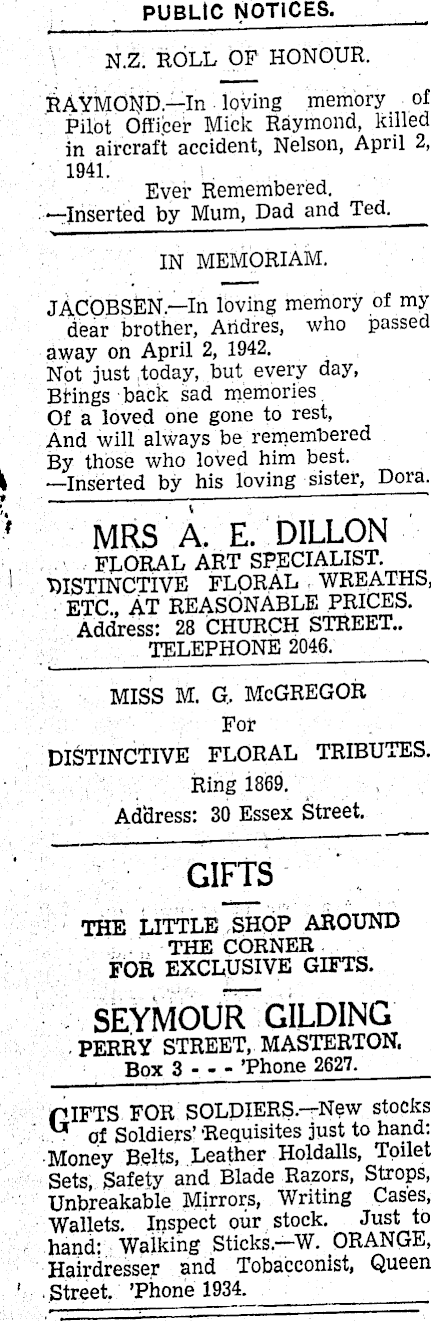 PUBLIC NOTICES.

N.Z. ROLL OF HONOUR.

RAYMOND.—In loving memory of Pilot Officer Mick Raymond, killed in aircraft accident, Nelson, April 2, 1941.

Ever Remembered.

—Inserted by Mum, Dad and Ted.

IN MEMORIAM.

JACOBSEN.—In loving memory of my dear brother, Andres, who passed away on April 2, 1942.
Not just today, but every day,
Brings back sad memories
Of a loved one gone to rest,
And will always be remembered
By those who loved him best.
—Inserted by his loving sister, Dora.

MRS A. E. DILLON
FLORAL ART SPECIALIST.
DISTINCTIVE FLORAL WREATHS, ETC., AT REASONABLE PRICES.
Address: 28 CHURCH STREET..
TELEPHONE 2046.

MISS M. G. McGREGOR
For
DISTINCTIVE FLORAL TRIBUTES.
Ring 1869.
Address: 30 Essex Street.

GIFTS

THE LITTLE SHOP AROUND THE CORNER
FOR EXCLUSIVE GIFTS.

SEYMOUR GILDING
PERRY STREET, MASTERTON.
Box 3 - - - 'Phone 2627.

GIFTS FOR SOLDIERS.—New stocks of Soldiers' Requisites just to hand: Money Belts, Leather Holdalls, Toilet Sets, Safety and Blade Razors, Strops, Unbreakable Mirrors, Writing Cases, Wallets. Inspect our stock. Just to hand: Walking Sticks.—W. ORANGE, Hairdresser and Tobacconist, Queen Street. 'Phone 1934.